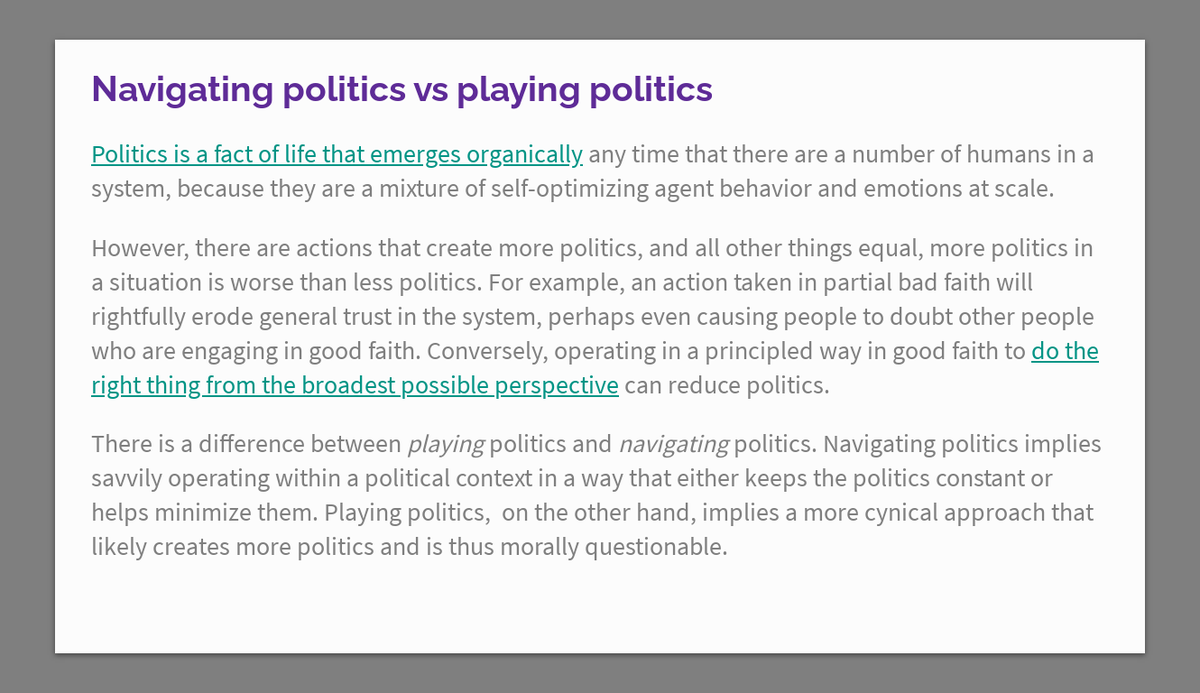 Navigating politics vs playing politics

Politics is a fact of life that emerges organically any time that there are a number of humans in a system, because they are a mixture of self-optimizing agent behavior and emotions at scale.

However, there are actions that create more politics, and all other things equal, more politics in a situation is worse than less politics. For example, an action taken in partial bad faith will rightfully erode general trust in the system, perhaps even causing people to doubt other people who are engaging in good faith. Conversely, operating in a principled way in good faith to do the right thing from the broadest possible perspective can reduce politics.

There is a difference between playing politics and navigating politics. Navigating politics implies savvily operating within a political context in a way that either keeps the politics constant or helps minimize them. Playing politics,  on the other hand, implies a more cynical approach that likely creates more politics and is thus morally questionable.